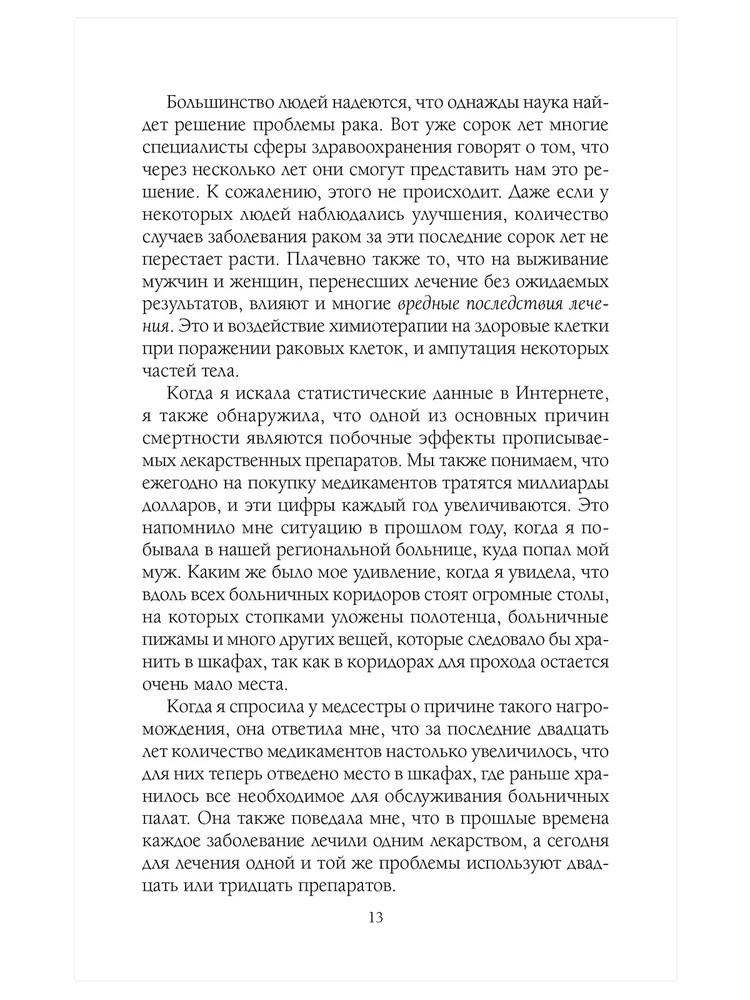 Большинство людей надеются, что однажды наука найдет решение проблемы рака. Вот уже сорок лет многие специалисты сферы здравоохранения говорят о том, что через несколько лет они смогут представить нам это решение. К сожалению, этого не происходит. Даже если у некоторых людей наблюдались улучшения, количество случаев заболевания раком за эти последние сорок лет не перестает расти. Плачевно также то, что на выживание мужчин и женщин, перенесших лечение без ожидаемых результатов, влияют и многие вредные последствия лечения. Это и воздействие химиотерапии на здоровые клетки при поражении раковых клеток, и ампутация некоторых частей тела.

Когда я искала статистические данные в Интернете, я также обнаружила, что одной из основных причин смертности являются побочные эффекты прописываемых лекарственных препаратов. Мы также понимаем, что ежегодно на покупку медикаментов тратятся миллиарды долларов, и эти цифры каждый год увеличиваются. Это напомнило мне ситуацию в прошлом году, когда я побывала в нашей региональной больнице, куда попал мой муж. Каким же было мое удивление, когда я увидела, что вдоль всех больничных коридоров стоят огромные столы, на которых стопками уложены полотенца, больничные пижамы и много других вещей, которые следовало бы хранить в шкафах, так как в коридорах для прохода остается очень мало места.

Когда я спросила у медсестры о причине такого нагромождения, она ответила мне, что за последние двадцать лет количество медикаментов настолько увеличилось, что для них теперь отведено место в шкафах, где раньше хранилось все необходимое для обслуживания больничных палат. Она также поведала мне, что в прошлые времена каждое заболевание лечили одним лекарством, а сегодня для лечения одной и той же проблемы используют двадцать или тридцать препаратов.

13